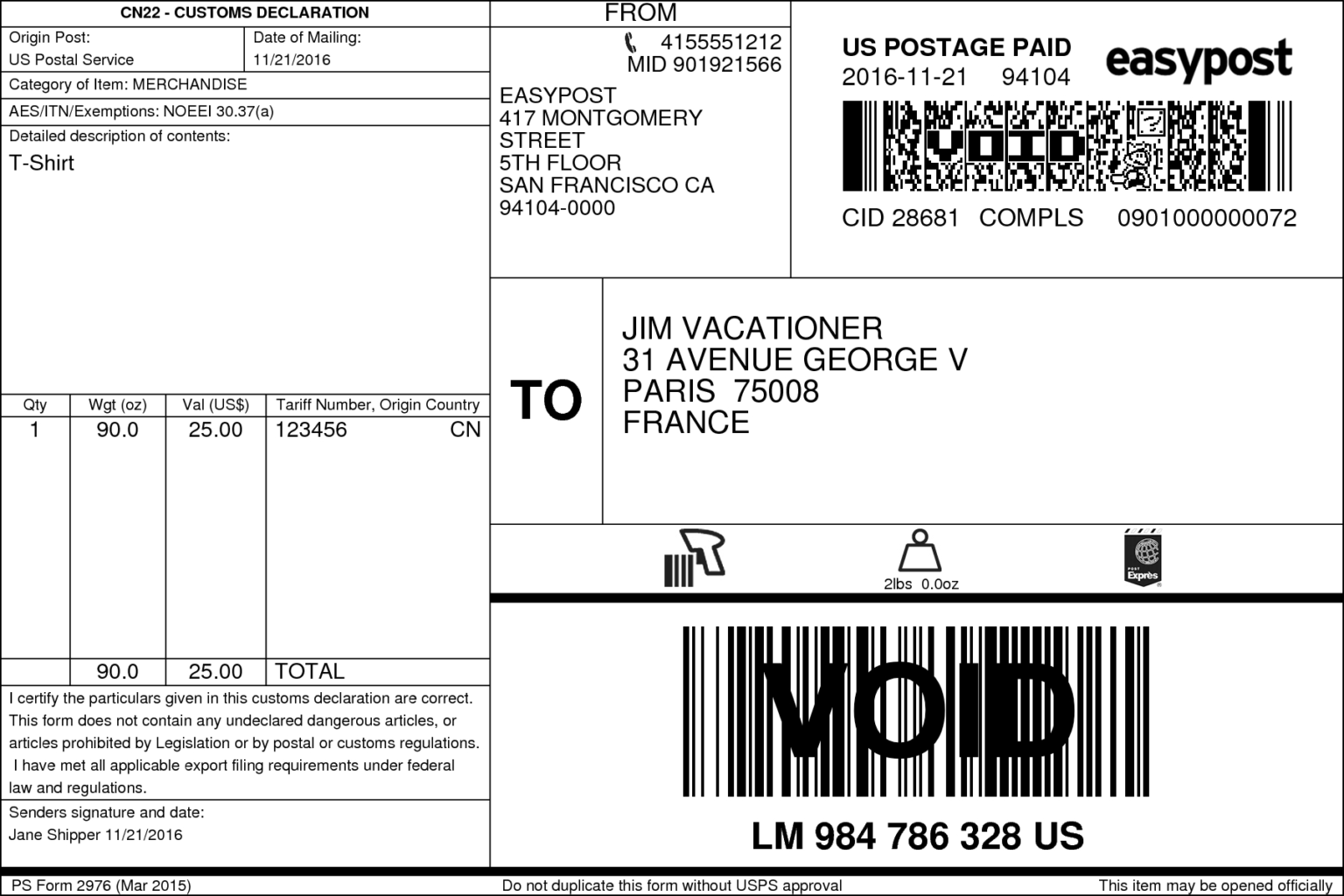 CN22 - CUSTOMS DECLARATION

Origin Post:
US Postal Service

Date of Mailing:
11/21/2016

Category of Item: MERCHANDISE

AES/ITN/Exemptions: NOEEI 30.37(a)

Detailed description of contents:

T-Shirt

| Qty | Wgt (oz) | Val (US$) | Tariff Number, Origin Country |
|---|---|---|---|
| 1 | 90.0 | 25.00 | 123456 CN |
| | 90.0 | 25.00 | TOTAL |

I certify the particulars given in this customs declaration are correct. This form does not contain any undeclared dangerous articles, or articles prohibited by Legislation or by postal or customs regulations. I have met all applicable export filing requirements under federal law and regulations.

Senders signature and date:
Jane Shipper 11/21/2016

FROM

4155551212
MID 901921566

EASYPOST
417 MONTGOMERY
STREET
5TH FLOOR
SAN FRANCISCO CA
94104-0000

US POSTAGE PAID
2016-11-21 94104
easypost

VOID

CID 28681 COMPLS 0901000000072

TO

JIM VACATIONER
31 AVENUE GEORGE V
PARIS 75008
FRANCE

2lbs 0.0oz

POST
Exprès

VOID

LM 984 786 328 US

PS Form 2976 (Mar 2015)

Do not duplicate this form without USPS approval

This item may be opened officially